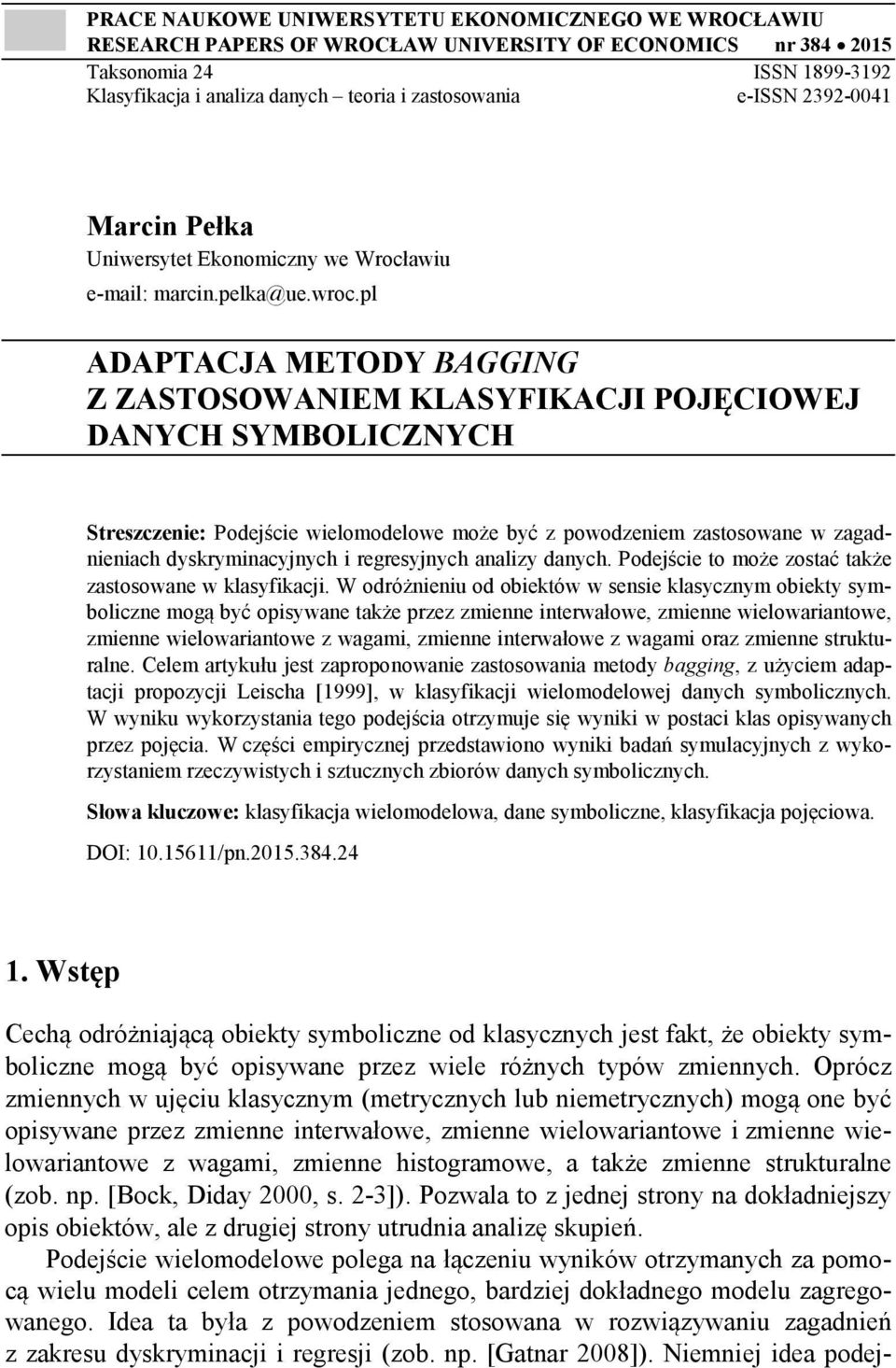 PRACE NAUKOWE UNIWERSYTETU EKONOMICZNEGO WE WROCŁAWIU
RESEARCH PAPERS OF WROCŁAW UNIVERSITY OF ECONOMICS nr 384 • 2015
Taksonomia 24 ISSN 1899-3192
Klasyfikacja i analiza danych – teoria i zastosowania e-ISSN 2392-0041

Marcin Pełka
Uniwersytet Ekonomiczny we Wrocławiu
e-mail: marcin.pelka@ue.wroc.pl

ADAPTACJA METODY BAGGING Z ZASTOSOWANIEM KLASYFIKACJI POJĘCIOWEJ DANYCH SYMBOLICZNYCH

Streszczenie: Podejście wielomodelowe może być z powodzeniem zastosowane w zagadnieniach dyskryminacyjnych i regresyjnych analizy danych. Podejście to może zostać także zastosowane w klasyfikacji. W odróżnieniu od obiektów w sensie klasycznym obiekty symboliczne mogą być opisywane także przez zmienne interwałowe, zmienne wielowariantowe, zmienne wielowariantowe z wagami, zmienne interwałowe z wagami oraz zmienne strukturalne. Celem artykułu jest zaproponowanie zastosowania metody bagging, z użyciem adaptacji propozycji Leischa [1999], w klasyfikacji wielomodelowej danych symbolicznych. W wyniku wykorzystania tego podejścia otrzymuje się wyniki w postaci klas opisywanych przez pojęcia. W części empirycznej przedstawiono wyniki badań symulacyjnych z wykorzystaniem rzeczywistych i sztucznych zbiorów danych symbolicznych.

Słowa kluczowe: klasyfikacja wielomodelowa, dane symboliczne, klasyfikacja pojęciowa.

DOI: 10.15611/pn.2015.384.24

1. Wstęp

Cechą odróżniającą obiekty symboliczne od klasycznych jest fakt, że obiekty symboliczne mogą być opisywane przez wiele różnych typów zmiennych. Oprócz zmiennych w ujęciu klasycznym (metrycznych lub niemetrycznych) mogą one być opisywane przez zmienne interwałowe, zmienne wielowariantowe i zmienne wielowariantowe z wagami, zmienne histogramowe, a także zmienne strukturalne (zob. np. [Bock, Diday 2000, s. 2-3]). Pozwala to z jednej strony na dokładniejszy opis obiektów, ale z drugiej strony utrudnia analizę skupień.

Podejście wielomodelowe polega na łączeniu wyników otrzymanych za pomocą wielu modeli celem otrzymania jednego, bardziej dokładnego modelu zagregowanego. Idea ta była z powodzeniem stosowana w rozwiązywaniu zagadnień z zakresu dyskryminacji i regresji (zob. np. [Gatnar 2008]). Niemniej idea podej-